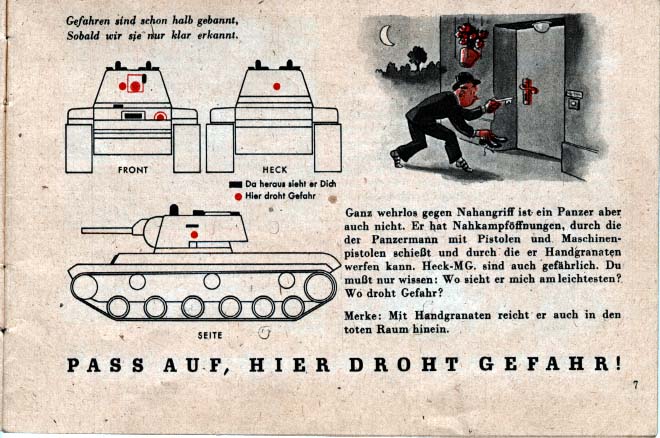 Gefahren sind schon halb gebannt,
Sobald wir sie nur klar erkannt.

FRONT

HECK

Da heraus sieht er Dich
Hier droht Gefahr

SEITE

Ganz wehrlos gegen Nahangriff ist ein Panzer aber auch nicht. Er hat Nahkampföffnungen, durch die der Panzermann mit Pistolen und Maschinenpistolen schießt und durch die er Handgranaten werfen kann. Heck-MG. sind auch gefährlich. Du mußt nur wissen: Wo sieht er mich am leichtesten? Wo droht Gefahr?

Merke: Mit Handgranaten reicht er auch in den toten Raum hinein.

PASS AUF, HIER DROHT GEFAHR!

7